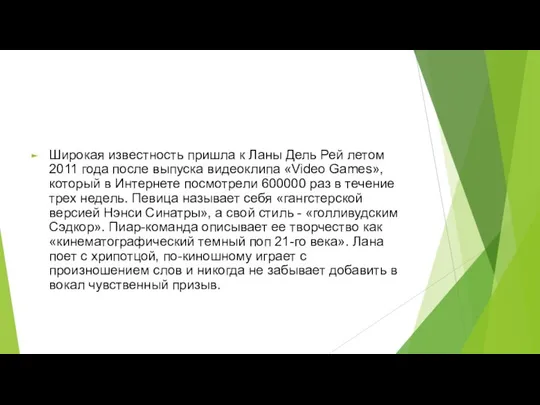 Широкая известность пришла к Ланы Дель Рей летом 2011 года после выпуска видеоклипа «Video Games», который в Интернете посмотрели 600000 раз в течение трех недель. Певица называет себя «гангстерской версией Нэнси Синатры», а свой стиль - «голливудским Сэдкор». Пиар-команда описывает ее творчество как «кинематографический темный поп 21-го века». Лана поет с хрипотцой, по-киношному играет с произношением слов и никогда не забывает добавить в вокал чувственный призыв.